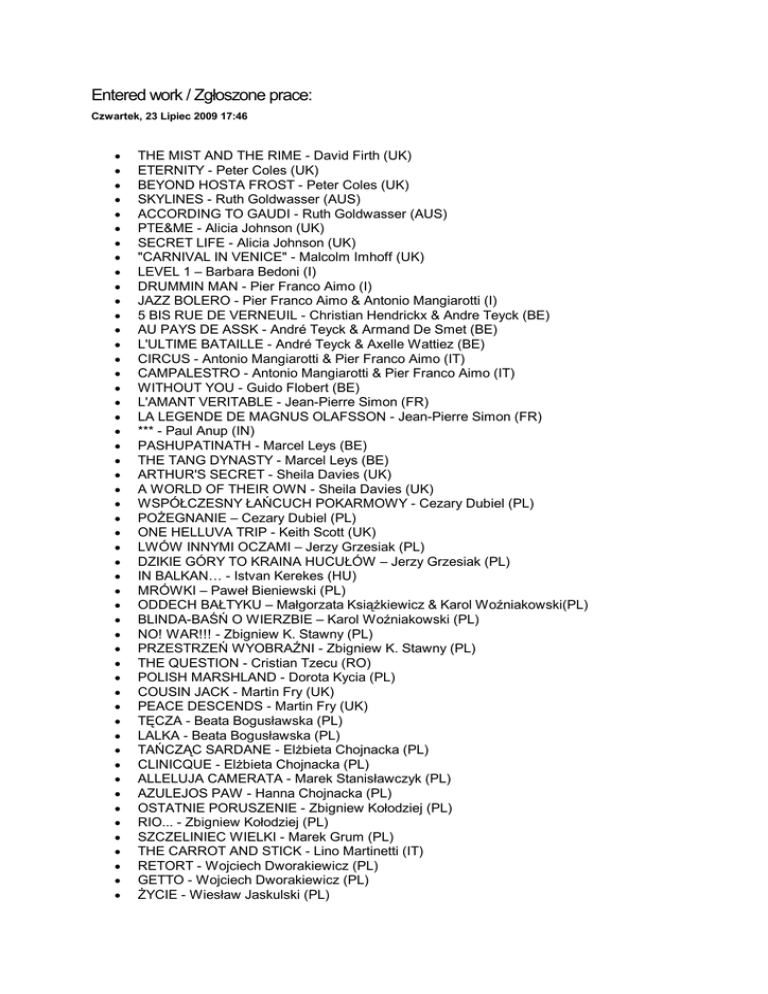 Entered work / Zgłoszone prace:

Czwartek, 23 Lipiec 2009 17:46

- THE MIST AND THE RIME - David Firth (UK)
- ETERNITY - Peter Coles (UK)
- BEYOND HOSTA FROST - Peter Coles (UK)
- SKYLINES - Ruth Goldwasser (AUS)
- ACCORDING TO GAUDI - Ruth Goldwasser (AUS)
- PTE&ME - Alicia Johnson (UK)
- SECRET LIFE - Alicia Johnson (UK)
- "CARNIVAL IN VENICE" - Malcolm Imhoff (UK)
- LEVEL 1 – Barbara Bedoni (I)
- DRUMMIN MAN - Pier Franco Aimo (I)
- JAZZ BOLERO - Pier Franco Aimo & Antonio Mangiarotti (I)
- 5 BIS RUE DE VERNEUIL - Christian Hendrickx & Andre Teyck (BE)
- AU PAYS DE ASSK - André Teyck & Armand De Smet (BE)
- L'ULTIME BATAILLE - André Teyck & Axelle Wattiez (BE)
- CIRCUS - Antonio Mangiarotti & Pier Franco Aimo (IT)
- CAMPALESTRO - Antonio Mangiarotti & Pier Franco Aimo (IT)
- WITHOUT YOU - Guido Flobert (BE)
- L'AMANT VERITABLE - Jean-Pierre Simon (FR)
- LA LEGENDE DE MAGNUS OLAFSSON - Jean-Pierre Simon (FR)
- *** - Paul Anup (IN)
- PASHUPATINATH - Marcel Leys (BE)
- THE TANG DYNASTY - Marcel Leys (BE)
- ARTHUR'S SECRET - Sheila Davies (UK)
- A WORLD OF THEIR OWN - Sheila Davies (UK)
- WSPÓŁCZESNY ŁAŃCUCH POKARMOWY - Cezary Dubiel (PL)
- POŻEGNANIE – Cezary Dubiel (PL)
- ONE HELLUVA TRIP - Keith Scott (UK)
- LWÓW INNYMI OCZAMI – Jerzy Grzesiak (PL)
- DZIKIE GÓRY TO KRAINA HUCUŁÓW – Jerzy Grzesiak (PL)
- IN BALKAN… - Istvan Kerekes (HU)
- MRÓWKI – Paweł Bieniewski (PL)
- ODDECH BAŁTYKU – Małgorzata Książkiewicz & Karol Woźniakowski(PL)
- BLINDA-BAŚŃ O WIERZBIE – Karol Woźniakowski (PL)
- NO! WAR!!! - Zbigniew K. Stawny (PL)
- PRZESTRZEŃ WYOBRAŹNI - Zbigniew K. Stawny (PL)
- THE QUESTION - Cristian Tzecu (RO)
- POLISH MARSHLAND - Dorota Kycia (PL)
- COUSIN JACK - Martin Fry (UK)
- PEACE DESCENDS - Martin Fry (UK)
- TĘCZA - Beata Bogusławska (PL)
- LALKA - Beata Bogusławska (PL)
- TAŃCZĄC SARDANE - Elżbieta Chojnacka (PL)
- CLINICQUE - Elżbieta Chojnacka (PL)
- ALLELUJA CAMERATA - Marek Stanisławczyk (PL)
- AZULEJOS PAW - Hanna Chojnacka (PL)
- OSTATNIE PORUSZENIE - Zbigniew Kołodziej (PL)
- RIO... - Zbigniew Kołodziej (PL)
- SZCZELINIEC WIELKI - Marek Grum (PL)
- THE CARROT AND STICK - Lino Martinetti (IT)
- RETORT - Wojciech Dworakiewicz (PL)
- GETTO - Wojciech Dworakiewicz (PL)
- ŻYCIE - Wiesław Jaskulski (PL)